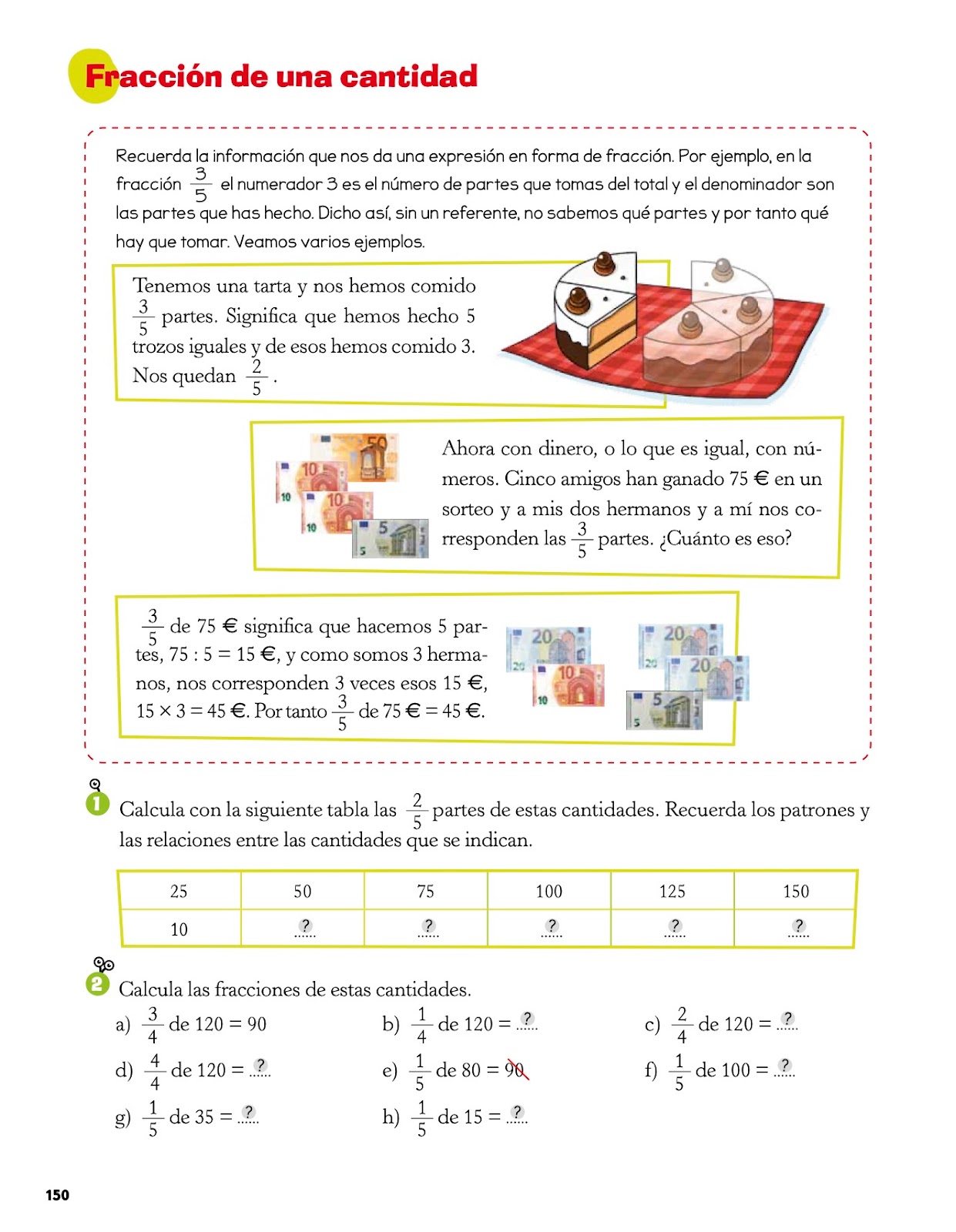 Fracción de una cantidad

Recuerda la información que nos da una expresión en forma de fracción. Por ejemplo, en la fracción $\frac{3}{5}$ el numerador 3 es el número de partes que tomas del total y el denominador son las partes que has hecho. Dicho así, sin un referente, no sabemos qué partes y por tanto qué hay que tomar. Veamos varios ejemplos.

Tenemos una tarta y nos hemos comido $\frac{3}{5}$ partes. Significa que hemos hecho 5 trozos iguales y de esos hemos comido 3. Nos quedan $\frac{2}{5}$.

Ahora con dinero, o lo que es igual, con números. Cinco amigos han ganado 75 € en un sorteo y a mis dos hermanos y a mí nos corresponden las $\frac{3}{5}$ partes. ¿Cuánto es eso?

$\frac{3}{5}$ de 75 € significa que hacemos 5 partes, 75 : 5 = 15 €, y como somos 3 hermanos, nos corresponden 3 veces esos 15 €, 15 × 3 = 45 €. Por tanto $\frac{3}{5}$ de 75 € = 45 €.

1 Calcula con la siguiente tabla las $\frac{2}{5}$ partes de estas cantidades. Recuerda los patrones y las relaciones entre las cantidades que se indican.

| 25 | 50 | 75 | 100 | 125 | 150 |
|---|---|---|---|---|---|
| 10 | ? | ? | ? | ? | ? |

2 Calcula las fracciones de estas cantidades.

a) $\frac{3}{4}$ de 120 = 90
b) $\frac{1}{4}$ de 120 = ?
c) $\frac{2}{4}$ de 120 = ?
d) $\frac{4}{4}$ de 120 = ?
e) $\frac{1}{5}$ de 80 = 90
f) $\frac{1}{5}$ de 100 = ?
g) $\frac{1}{5}$ de 35 = ?
h) $\frac{1}{5}$ de 15 = ?

150